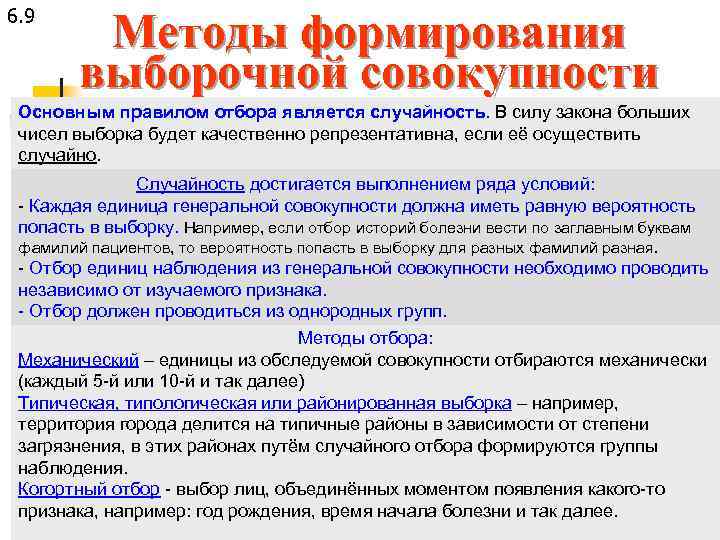 6.9

Методы формирования выборочной совокупности

Основным правилом отбора является случайность. В силу закона больших чисел выборка будет качественно репрезентативна, если её осуществить случайно.

Случайность достигается выполнением ряда условий:
- Каждая единица генеральной совокупности должна иметь равную вероятность попасть в выборку. Например, если отбор историй болезни вести по заглавным буквам фамилий пациентов, то вероятность попасть в выборку для разных фамилий разная.
- Отбор единиц наблюдения из генеральной совокупности необходимо проводить независимо от изучаемого признака.
- Отбор должен проводиться из однородных групп.

Методы отбора:
Механический – единицы из обследуемой совокупности отбираются механически (каждый 5-й или 10-й и так далее)
Типическая, типологическая или районированная выборка – например, территория города делится на типичные районы в зависимости от степени загрязнения, в этих районах путём случайного отбора формируются группы наблюдения.
Когортный отбор - выбор лиц, объединённых моментом появления какого-то признака, например: год рождения, время начала болезни и так далее.